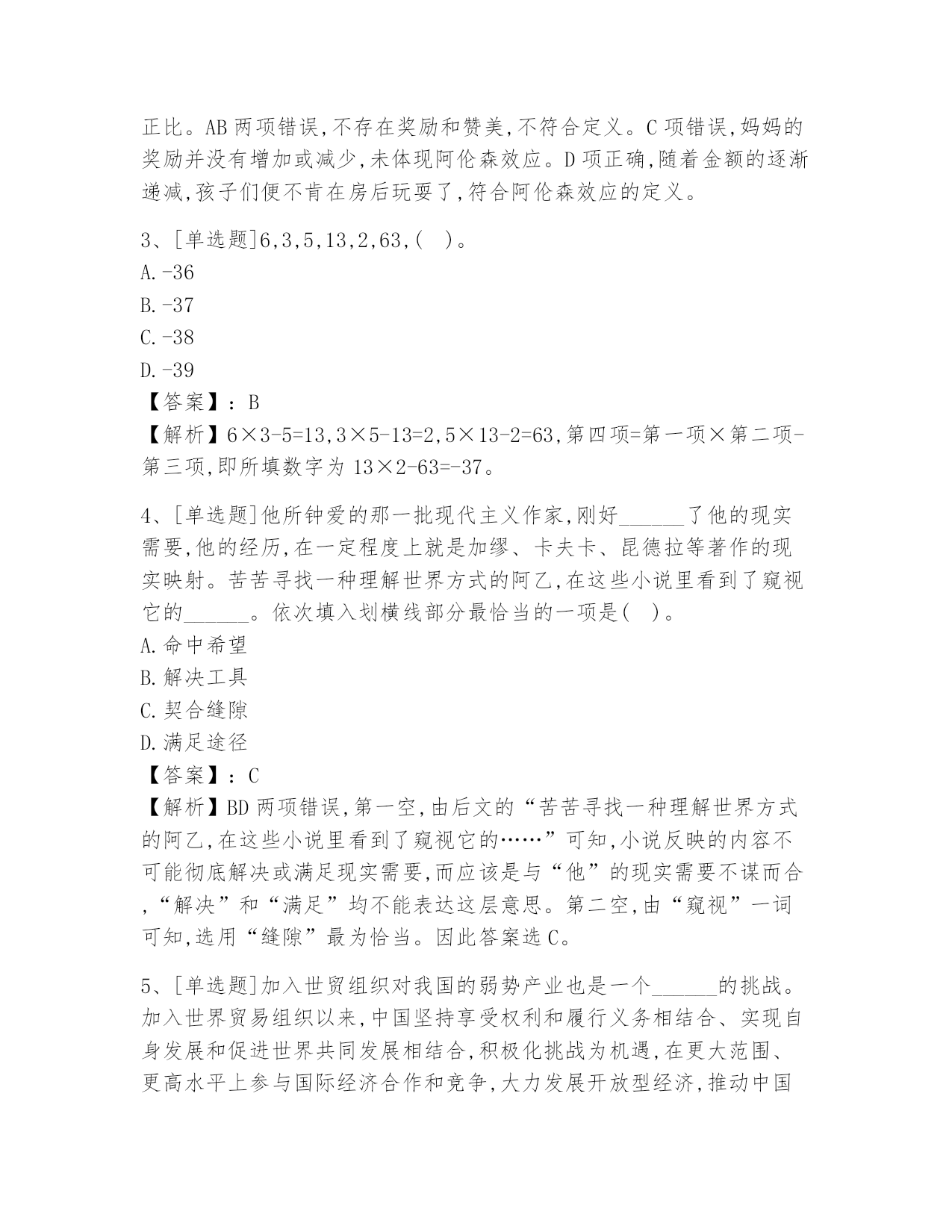 正比。AB 两项错误,不存在奖励和赞美,不符合定义。C 项错误,妈妈的奖励并没有增加或减少,未体现阿伦森效应。D 项正确,随着金额的逐渐递减,孩子们便不肯在房后玩耍了,符合阿伦森效应的定义。

3、[单选题]6,3,5,13,2,63,( )。
A.-36
B.-37
C.-38
D.-39
【答案】:B
【解析】6×3-5=13,3×5-13=2,5×13-2=63,第四项=第一项×第二项-第三项,即所填数字为 13×2-63=-37。

4、[单选题]他所钟爱的那一批现代主义作家,刚好______了他的现实需要,他的经历,在一定程度上就是加缪、卡夫卡、昆德拉等著作的现实映射。苦苦寻找一种理解世界方式的阿乙,在这些小说里看到了窥视它的______。依次填入划横线部分最恰当的一项是( )。
A.命中希望
B.解决工具
C.契合缝隙
D.满足途径
【答案】:C
【解析】BD 两项错误,第一空,由后文的“苦苦寻找一种理解世界方式的阿乙,在这些小说里看到了窥视它的……”可知,小说反映的内容不可能彻底解决或满足现实需要,而应该是与“他”的现实需要不谋而合,“解决”和“满足”均不能表达这层意思。第二空,由“窥视”一词可知,选用“缝隙”最为恰当。因此答案选 C。

5、[单选题]加入世贸组织对我国的弱势产业也是一个______的挑战。加入世界贸易组织以来,中国坚持享受权利和履行义务相结合、实现自身发展和促进世界共同发展相结合,积极化挑战为机遇,在更大范围、更高水平上参与国际经济合作和竞争,大力发展开放型经济,推动中国